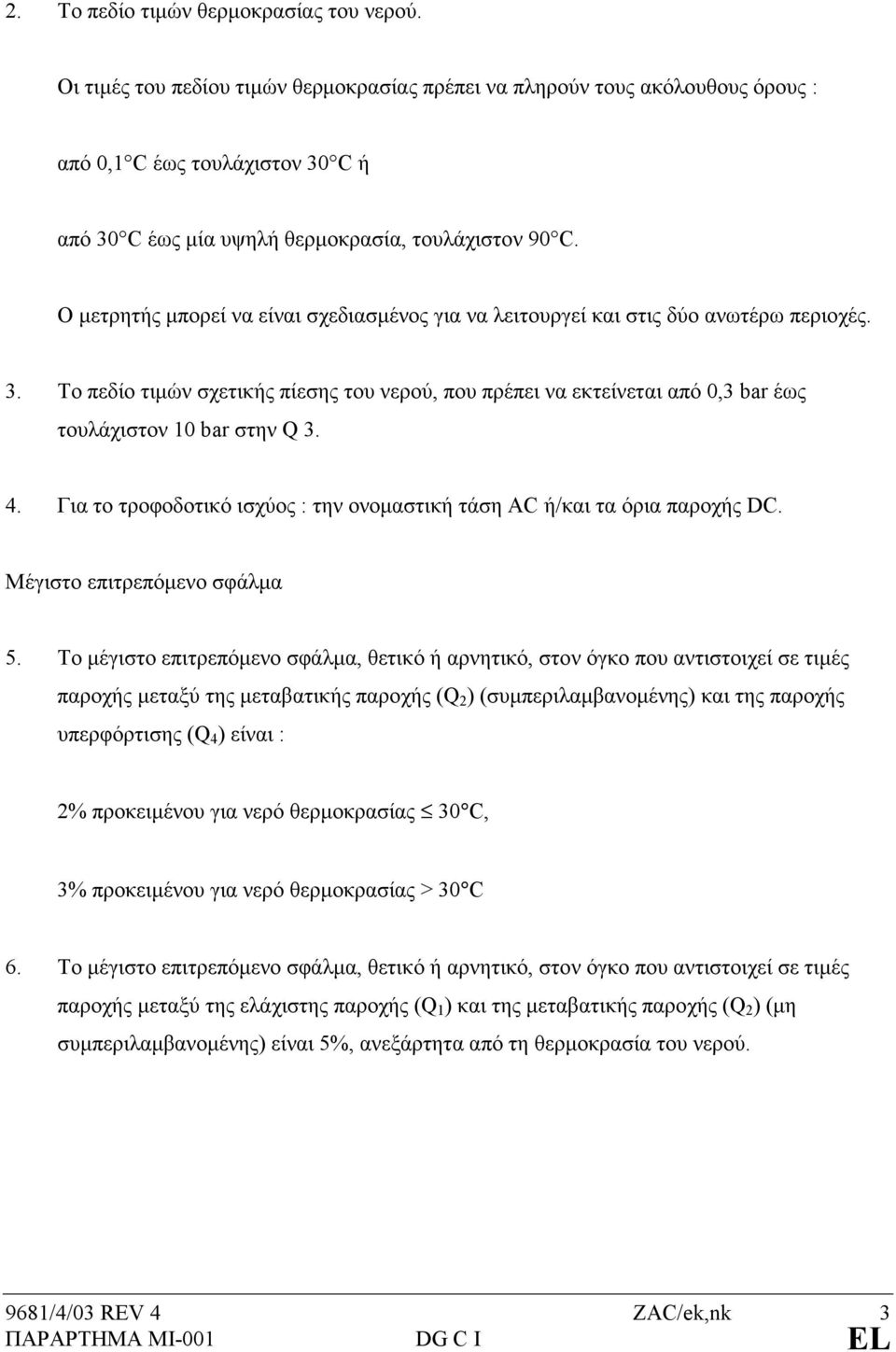 2. Το πεδίο τιμών θερμοκρασίας του νερού.

Οι τιμές του πεδίου τιμών θερμοκρασίας πρέπει να πληρούν τους ακόλουθους όρους :

από 0,1°C έως τουλάχιστον 30°C ή

από 30°C έως μία υψηλή θερμοκρασία, τουλάχιστον 90°C.

Ο μετρητής μπορεί να είναι σχεδιασμένος για να λειτουργεί και στις δύο ανωτέρω περιοχές.

3. Το πεδίο τιμών σχετικής πίεσης του νερού, που πρέπει να εκτείνεται από 0,3 bar έως τουλάχιστον 10 bar στην Q 3.

4. Για το τροφοδοτικό ισχύος : την ονομαστική τάση AC ή/και τα όρια παροχής DC.

Μέγιστο επιτρεπόμενο σφάλμα

5. Το μέγιστο επιτρεπόμενο σφάλμα, θετικό ή αρνητικό, στον όγκο που αντιστοιχεί σε τιμές παροχής μεταξύ της μεταβατικής παροχής ($Q_2$) (συμπεριλαμβανομένης) και της παροχής υπερφόρτισης ($Q_4$) είναι :

2% προκειμένου για νερό θερμοκρασίας $\leq$ 30°C,

3% προκειμένου για νερό θερμοκρασίας > 30°C

6. Το μέγιστο επιτρεπόμενο σφάλμα, θετικό ή αρνητικό, στον όγκο που αντιστοιχεί σε τιμές παροχής μεταξύ της ελάχιστης παροχής ($Q_1$) και της μεταβατικής παροχής ($Q_2$) (μη συμπεριλαμβανομένης) είναι 5%, ανεξάρτητα από τη θερμοκρασία του νερού.

9681/4/03 REV 4 ZAC/ek,nk 3
ΠΑΡΑΡΤΗΜΑ MI-001 DG C I EL